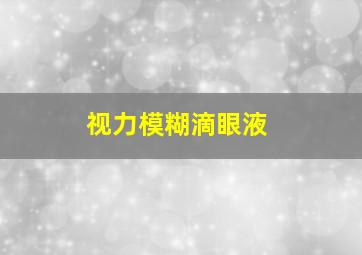 视力模糊滴眼液